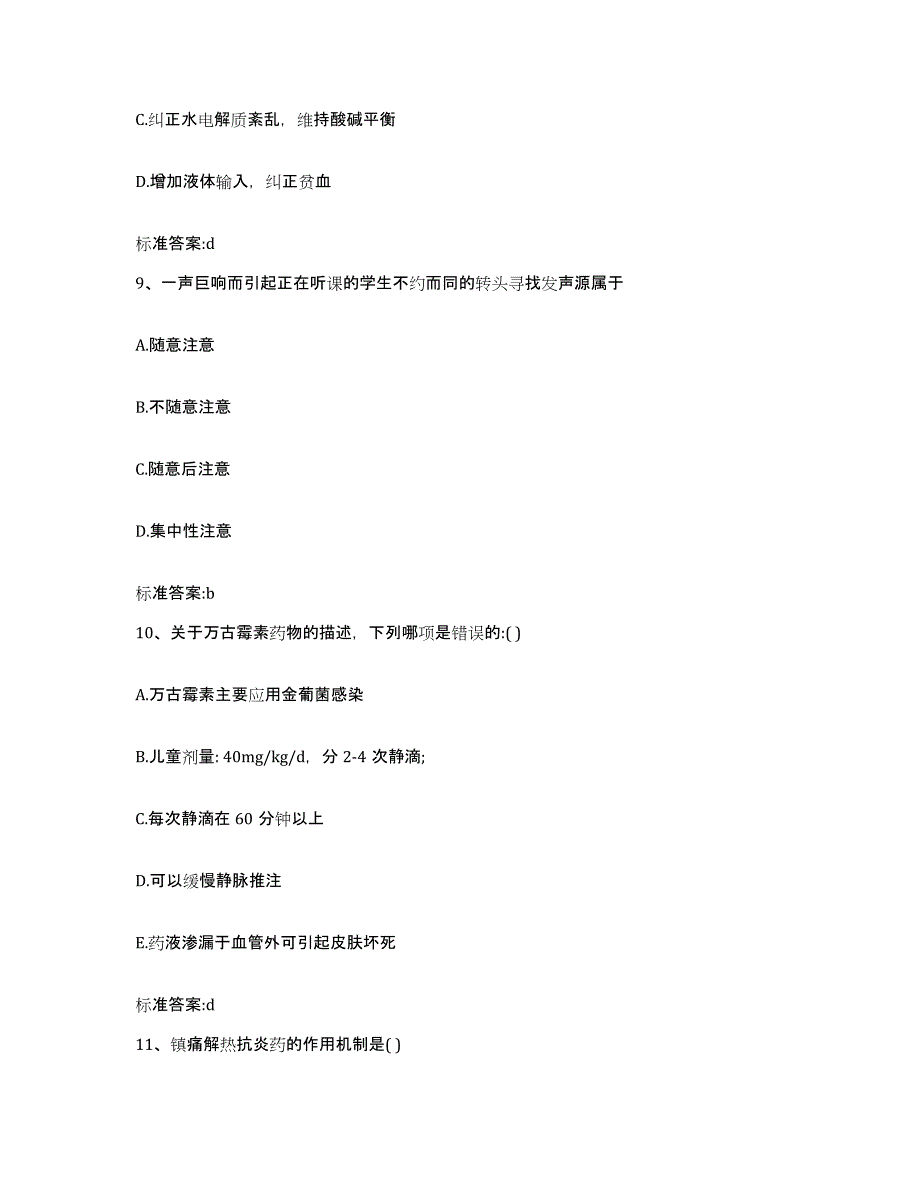 C.纠正水电解质紊乱，维持酸碱平衡

D.增加液体输入，纠正贫血

标准答案:d

9、一声巨响而引起正在听课的学生不约而同的转头寻找发声源属于

A.随意注意

B.不随意注意

C.随意后注意

D.集中性注意

标准答案:b

10、关于万古霉素药物的描述，下列哪项是错误的:( )

A.万古霉素主要应用金葡菌感染

B.儿童剂量: 40mg/kg/d，分 2-4 次静滴;

C.每次静滴在 60 分钟以上

D.可以缓慢静脉推注

E.药液渗漏于血管外可引起皮肤坏死

标准答案:d

11、镇痛解热抗炎药的作用机制是( )